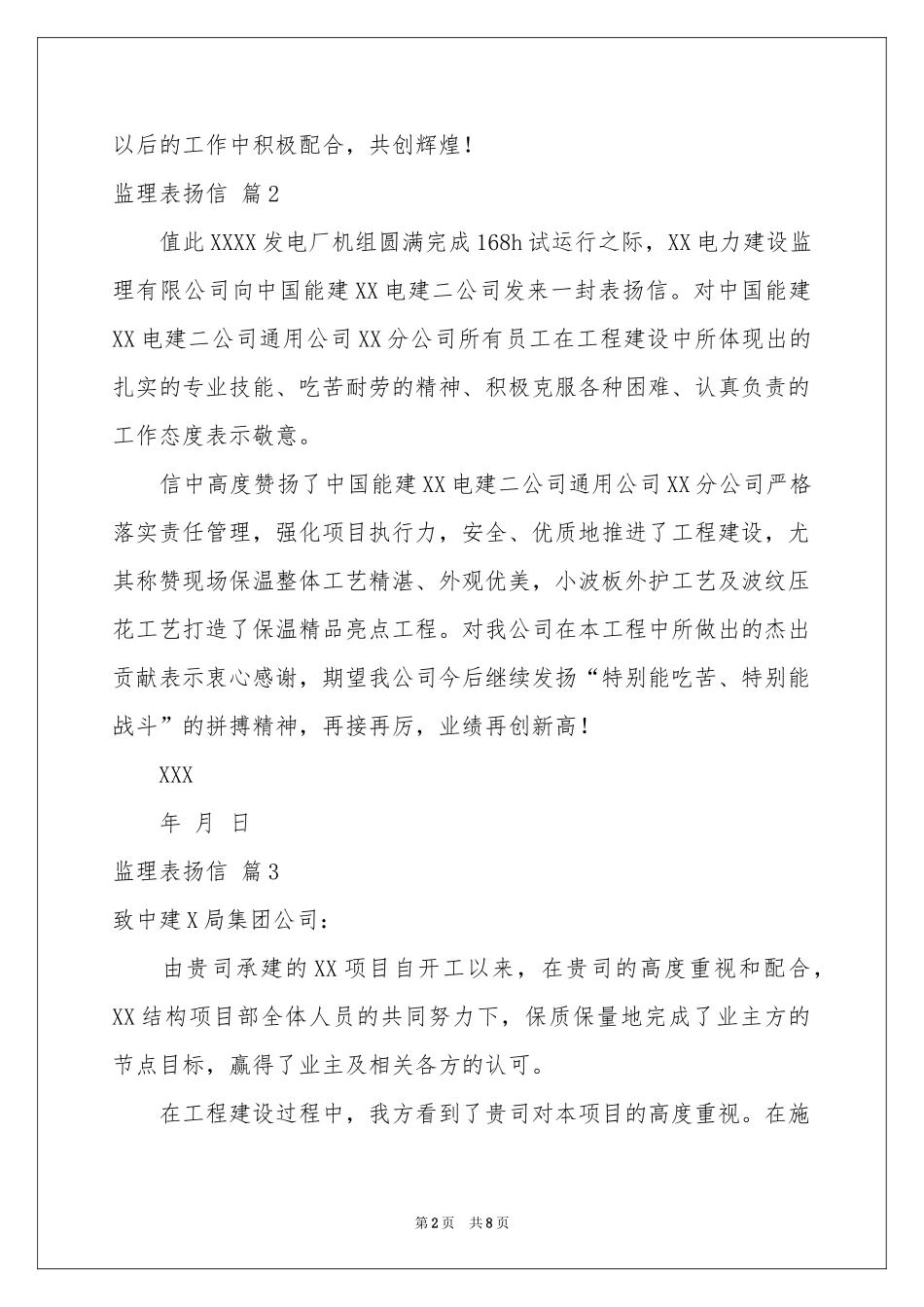 以后的工作中积极配合，共创辉煌！

监理表扬信 篇2

值此XXXX发电厂机组圆满完成168h试运行之际，XX电力建设监理有限公司向中国能建XX电建二公司发来一封表扬信。对中国能建XX电建二公司通用公司XX分公司所有员工在工程建设中所体现出的扎实的专业技能、吃苦耐劳的精神、积极克服各种困难、认真负责的工作态度表示敬意。

信中高度赞扬了中国能建XX电建二公司通用公司XX分公司严格落实责任管理，强化项目执行力，安全、优质地推进了工程建设，尤其称赞现场保温整体工艺精湛、外观优美，小波板外护工艺及波纹压花工艺打造了保温精品亮点工程。对我公司在本工程中所做出的杰出贡献表示衷心感谢，期望我公司今后继续发扬“特别能吃苦、特别能战斗”的拼搏精神，再接再厉，业绩再创新高！

XXX

年 月 日

监理表扬信 篇3

致中建X局集团公司：

由贵司承建的XX项目自开工以来，在贵司的高度重视和配合，XX结构项目部全体人员的共同努力下，保质保量地完成了业主方的节点目标，赢得了业主及相关各方的认可。

在工程建设过程中，我方看到了贵司对本项目的高度重视。在施

第2页 共8页